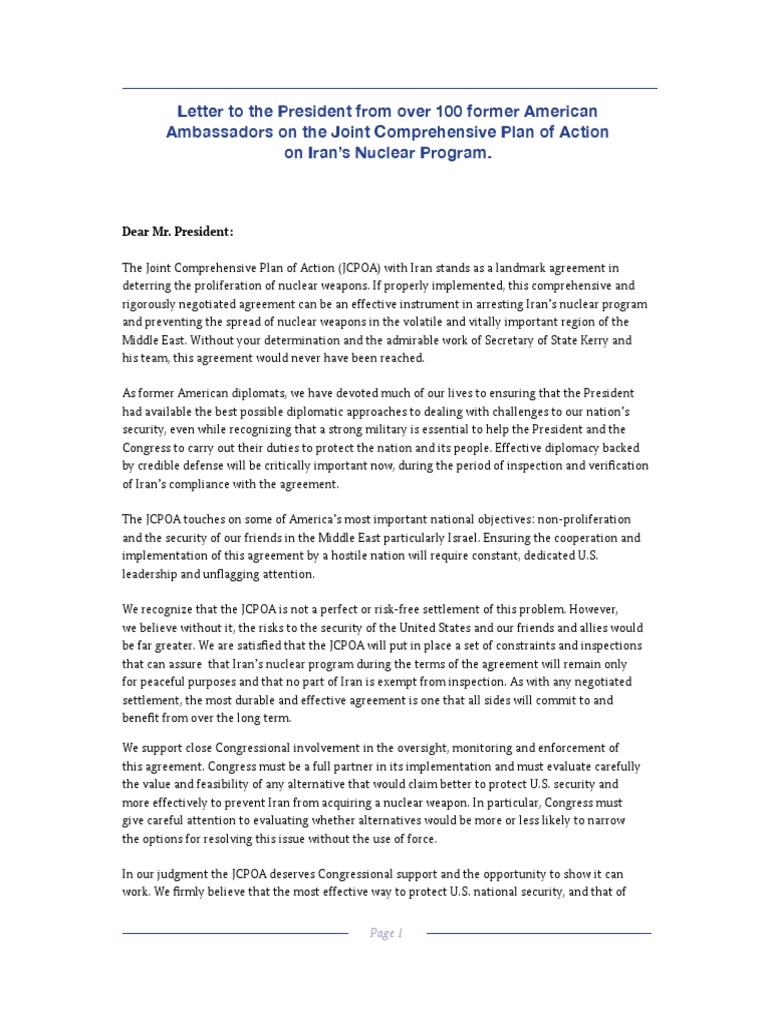 Letter to the President from over 100 former American Ambassadors on the Joint Comprehensive Plan of Action on Iran's Nuclear Program.

Dear Mr. President:

The Joint Comprehensive Plan of Action (JCPOA) with Iran stands as a landmark agreement in deterring the proliferation of nuclear weapons. If properly implemented, this comprehensive and rigorously negotiated agreement can be an effective instrument in arresting Iran's nuclear program and preventing the spread of nuclear weapons in the volatile and vitally important region of the Middle East. Without your determination and the admirable work of Secretary of State Kerry and his team, this agreement would never have been reached.

As former American diplomats, we have devoted much of our lives to ensuring that the President had available the best possible diplomatic approaches to dealing with challenges to our nation's security, even while recognizing that a strong military is essential to help the President and the Congress to carry out their duties to protect the nation and its people. Effective diplomacy backed by credible defense will be critically important now, during the period of inspection and verification of Iran's compliance with the agreement.

The JCPOA touches on some of America's most important national objectives: non-proliferation and the security of our friends in the Middle East particularly Israel. Ensuring the cooperation and implementation of this agreement by a hostile nation will require constant, dedicated U.S. leadership and unflagging attention.

We recognize that the JCPOA is not a perfect or risk-free settlement of this problem. However, we believe without it, the risks to the security of the United States and our friends and allies would be far greater. We are satisfied that the JCPOA will put in place a set of constraints and inspections that can assure that Iran's nuclear program during the terms of the agreement will remain only for peaceful purposes and that no part of Iran is exempt from inspection. As with any negotiated settlement, the most durable and effective agreement is one that all sides will commit to and benefit from over the long term.

We support close Congressional involvement in the oversight, monitoring and enforcement of this agreement. Congress must be a full partner in its implementation and must evaluate carefully the value and feasibility of any alternative that would claim better to protect U.S. security and more effectively to prevent Iran from acquiring a nuclear weapon. In particular, Congress must give careful attention to evaluating whether alternatives would be more or less likely to narrow the options for resolving this issue without the use of force.

In our judgment the JCPOA deserves Congressional support and the opportunity to show it can work. We firmly believe that the most effective way to protect U.S. national security, and that of

Page 1